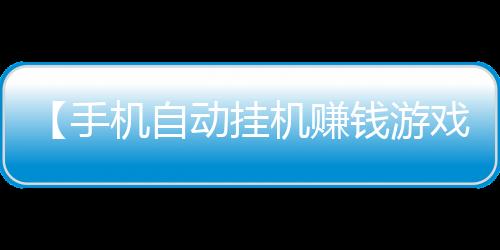 【手机自动挂机赚钱游戏